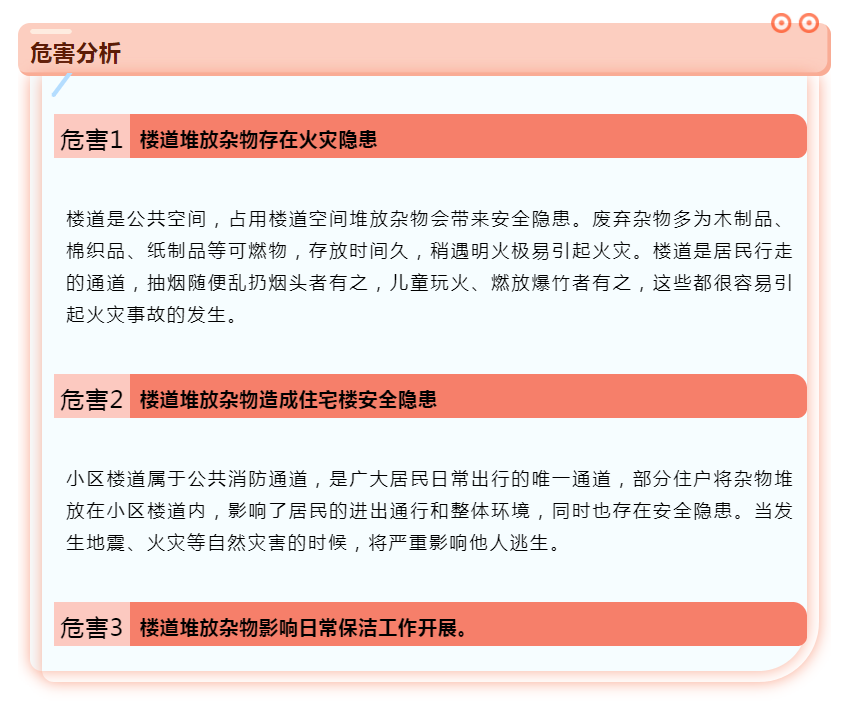 危害分析

危害1 楼道堆放杂物存在火灾隐患

楼道是公共空间，占用楼道空间堆放杂物会带来安全隐患。废弃杂物多为木制品、棉织品、纸制品等可燃物，存放时间久，稍遇明火极易引起火灾。楼道是居民行走的通道，抽烟随便乱扔烟头者有之，儿童玩火、燃放爆竹者有之，这些都很容易引起火灾事故的发生。

危害2 楼道堆放杂物造成住宅楼安全隐患

小区楼道属于公共消防通道，是广大居民日常出行的唯一通道，部分住户将杂物堆放在小区楼道内，影响了居民的进出通行和整体环境，同时也存在安全隐患。当发生地震、火灾等自然灾害的时候，将严重影响他人逃生。

危害3 楼道堆放杂物影响日常保洁工作开展。